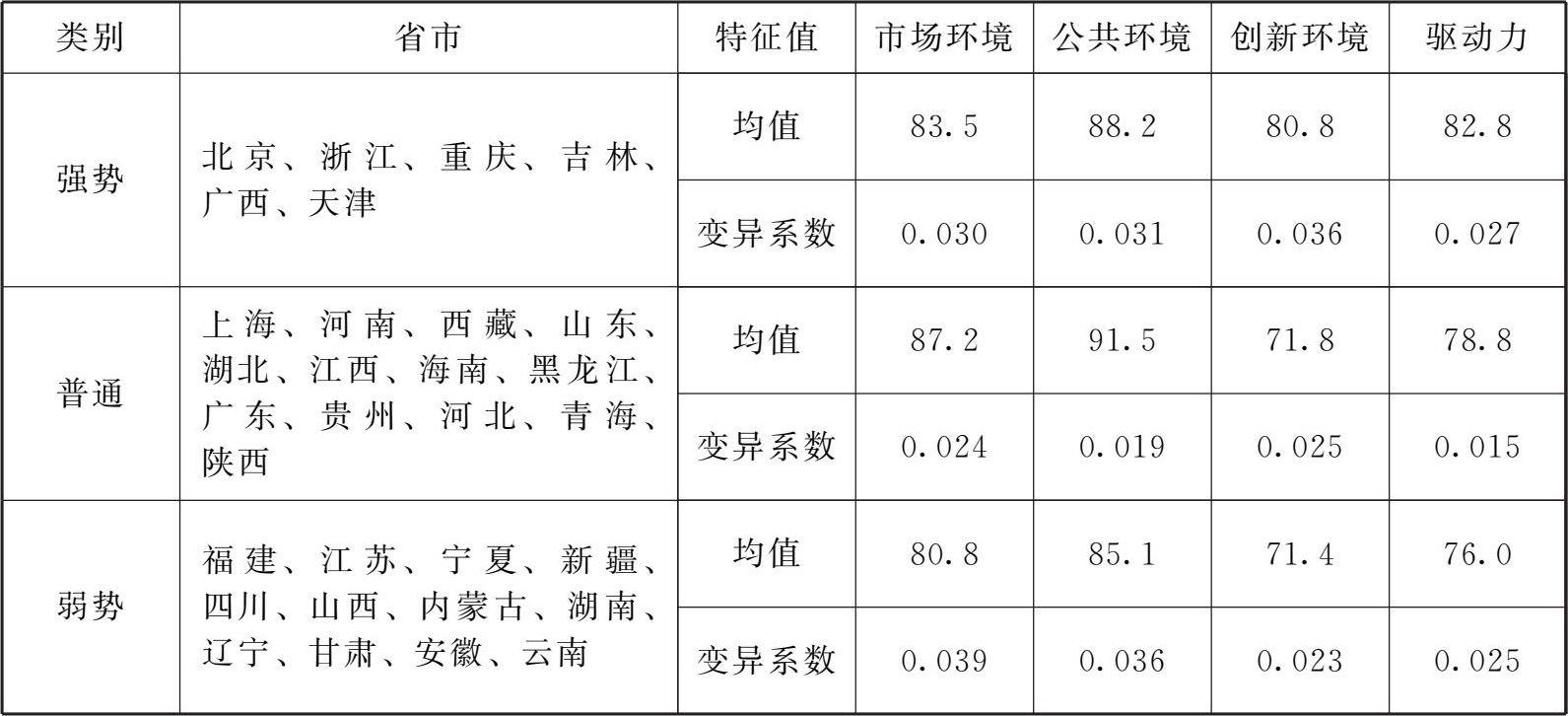 | 类别 | 省市 | 特征值 | 市场环境 | 公共环境 | 创新环境 | 驱动力 |
|---|---|---|---|---|---|---|
| 强势 | 北京、浙江、重庆、吉林、广西、天津 | 均值 | 83.5 | 88.2 | 80.8 | 82.8 |
|  |  | 变异系数 | 0.030 | 0.031 | 0.036 | 0.027 |
| 普通 | 上海、河南、西藏、山东、湖北、江西、海南、黑龙江、广东、贵州、河北、青海、陕西 | 均值 | 87.2 | 91.5 | 71.8 | 78.8 |
|  |  | 变异系数 | 0.024 | 0.019 | 0.025 | 0.015 |
| 弱势 | 福建、江苏、宁夏、新疆、四川、山西、内蒙古、湖南、辽宁、甘肃、安徽、云南 | 均值 | 80.8 | 85.1 | 71.4 | 76.0 |
|  |  | 变异系数 | 0.039 | 0.036 | 0.023 | 0.025 |